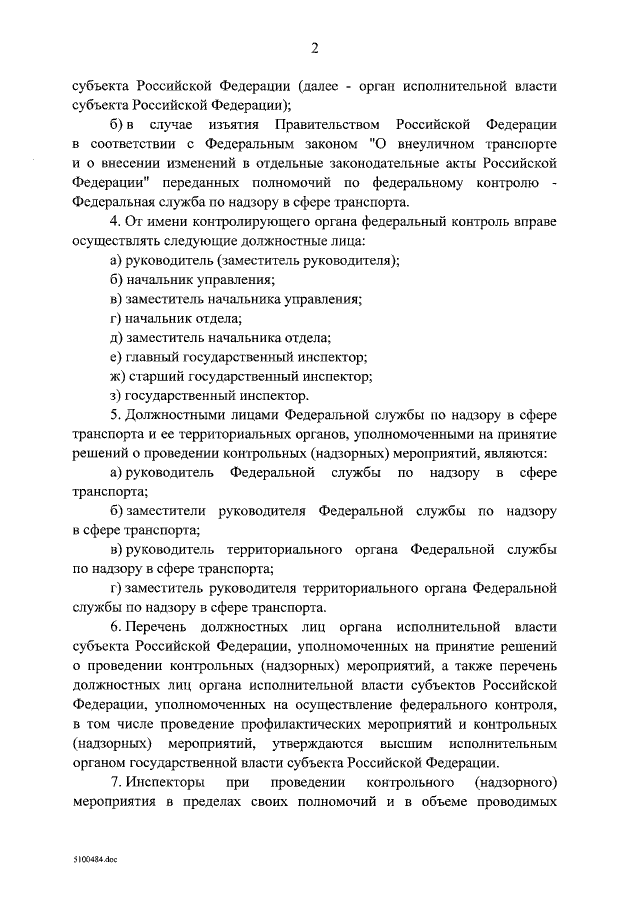 2

субъекта Российской Федерации (далее - орган исполнительной власти субъекта Российской Федерации);

б) в случае изъятия Правительством Российской Федерации в соответствии с Федеральным законом "О внеуличном транспорте и о внесении изменений в отдельные законодательные акты Российской Федерации" переданных полномочий по федеральному контролю - Федеральная служба по надзору в сфере транспорта.

4. От имени контролирующего органа федеральный контроль вправе осуществлять следующие должностные лица:

а) руководитель (заместитель руководителя);

б) начальник управления;

в) заместитель начальника управления;

г) начальник отдела;

д) заместитель начальника отдела;

е) главный государственный инспектор;

ж) старший государственный инспектор;

з) государственный инспектор.

5. Должностными лицами Федеральной службы по надзору в сфере транспорта и ее территориальных органов, уполномоченными на принятие решений о проведении контрольных (надзорных) мероприятий, являются:

а) руководитель Федеральной службы по надзору в сфере транспорта;

б) заместители руководителя Федеральной службы по надзору в сфере транспорта;

в) руководитель территориального органа Федеральной службы по надзору в сфере транспорта;

г) заместитель руководителя территориального органа Федеральной службы по надзору в сфере транспорта.

6. Перечень должностных лиц органа исполнительной власти субъекта Российской Федерации, уполномоченных на принятие решений о проведении контрольных (надзорных) мероприятий, а также перечень должностных лиц органа исполнительной власти субъектов Российской Федерации, уполномоченных на осуществление федерального контроля, в том числе проведение профилактических мероприятий и контрольных (надзорных) мероприятий, утверждаются высшим исполнительным органом государственной власти субъекта Российской Федерации.

7. Инспекторы при проведении контрольного (надзорного) мероприятия в пределах своих полномочий и в объеме проводимых

5100484.doc